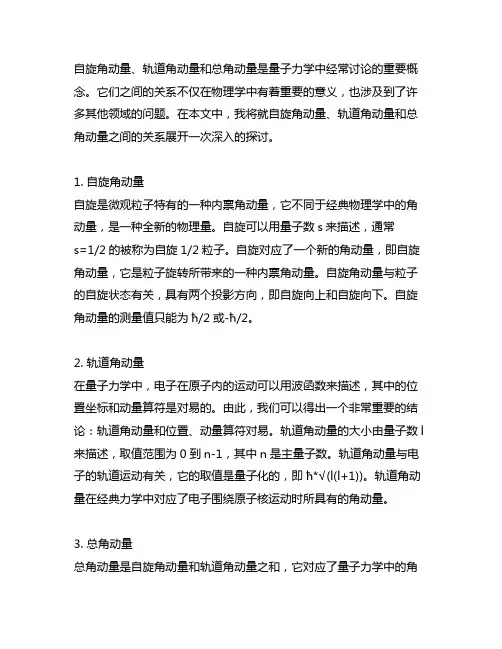 自旋角动量、轨道角动量和总角动量是量子力学中经常讨论的重要概念。它们之间的关系不仅在物理学中有着重要的意义，也涉及到了许多其他领域的问题。在本文中，我将就自旋角动量、轨道角动量和总角动量之间的关系展开一次深入的探讨。

1. 自旋角动量
自旋是微观粒子特有的一种内禀角动量，它不同于经典物理学中的角动量，是一种全新的物理量。自旋可以用量子数 s 来描述，通常 s=1/2 的被称为自旋 1/2 粒子。自旋对应了一个新的角动量，即自旋角动量，它是粒子旋转所带来的一种内禀角动量。自旋角动量与粒子的自旋状态有关，具有两个投影方向，即自旋向上和自旋向下。自旋角动量的测量值只能为 ħ/2 或-ħ/2。

2. 轨道角动量
在量子力学中，电子在原子内的运动可以用波函数来描述，其中的位置坐标和动量算符是对易的。由此，我们可以得出一个非常重要的结论：轨道角动量和位置、动量算符对易。轨道角动量的大小由量子数 l 来描述，取值范围为 0 到 n-1，其中 n 是主量子数。轨道角动量与电子的轨道运动有关，它的取值是量子化的，即 ħ*√(l(l+1))。轨道角动量在经典力学中对应了电子围绕原子核运动时所具有的角动量。

3. 总角动量
总角动量是自旋角动量和轨道角动量之和，它对应了量子力学中的角